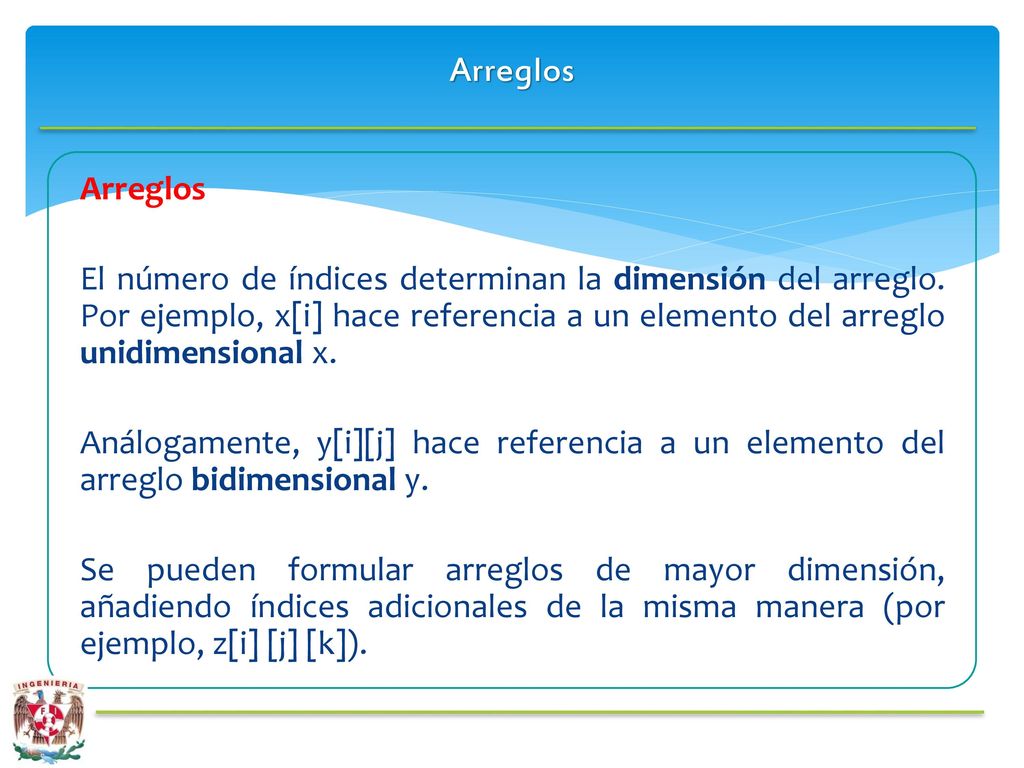 Arreglos

Arreglos

El número de índices determinan la dimensión del arreglo. Por ejemplo, x[i] hace referencia a un elemento del arreglo unidimensional x.

Análogamente, y[i][j] hace referencia a un elemento del arreglo bidimensional y.

Se pueden formular arreglos de mayor dimensión, añadiendo índices adicionales de la misma manera (por ejemplo, z[i] [j] [k]).

INGENIERIA